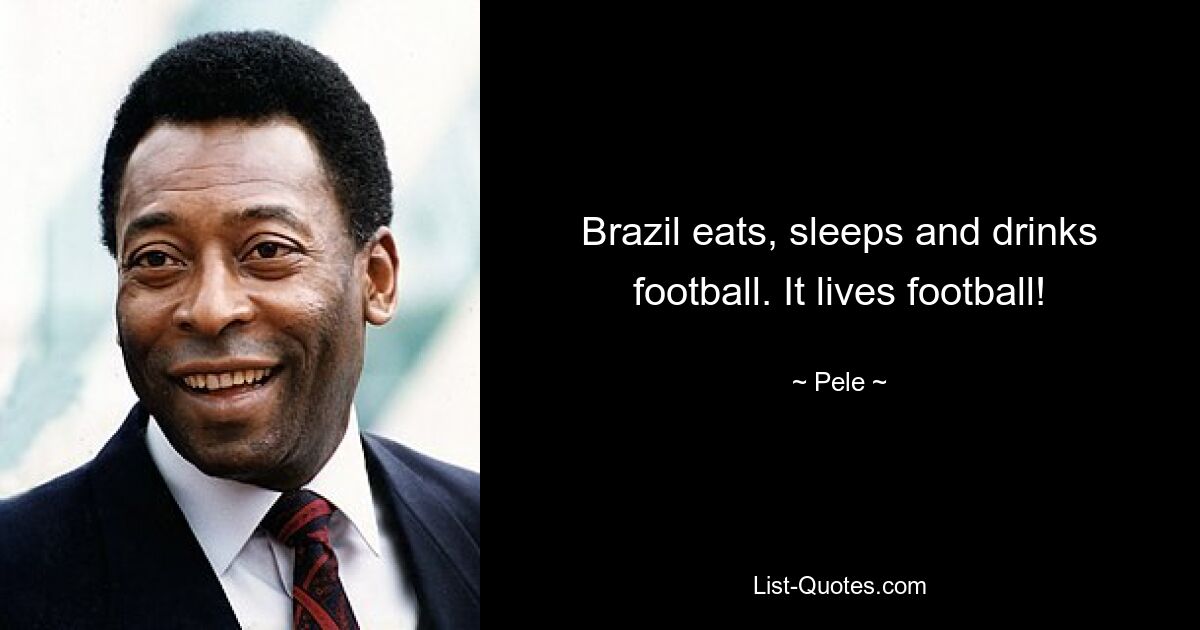 Brazil eats, sleeps and drinks football. It lives football!

~ Pele ~

List-Quotes.com